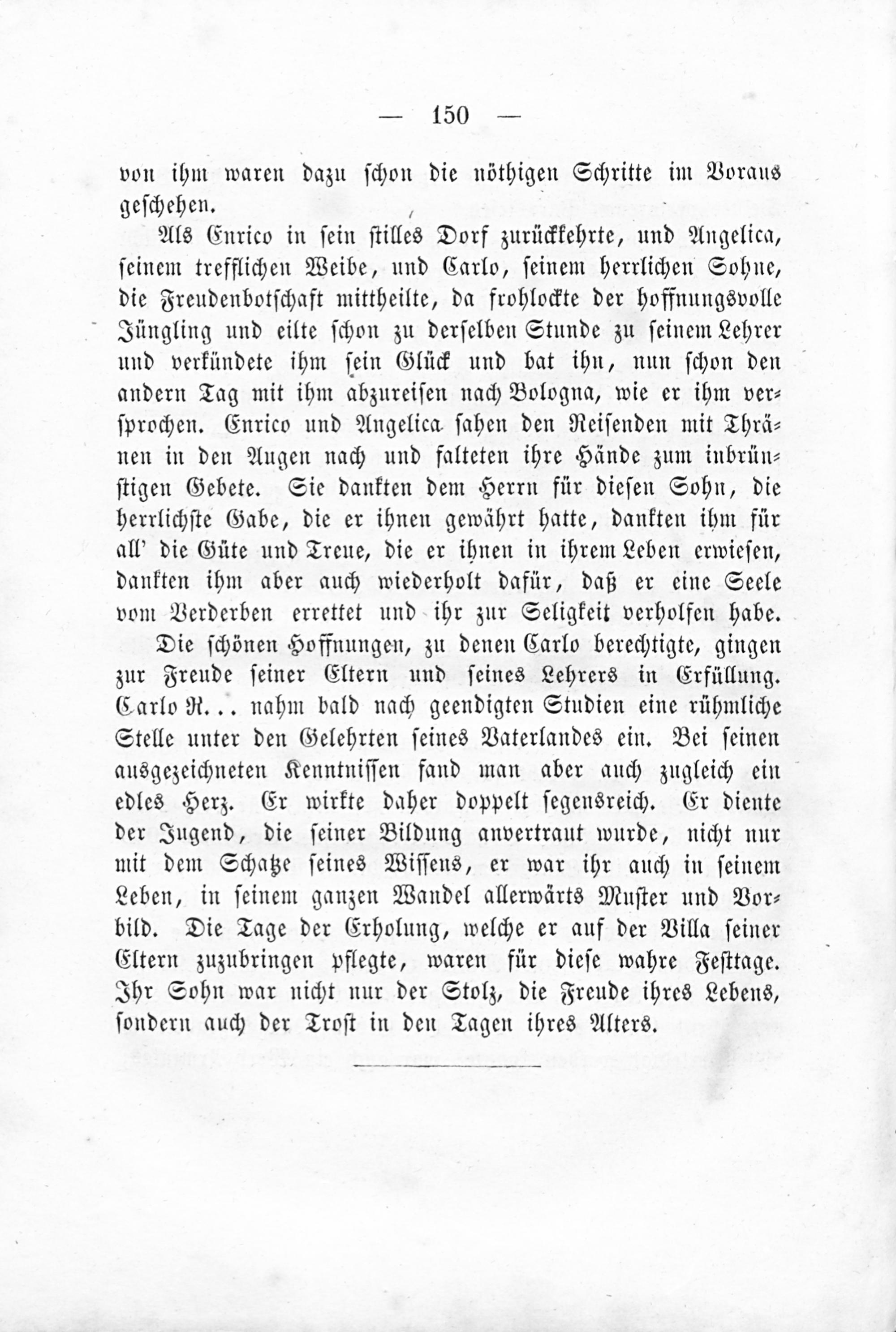 — 150 —

von ihm waren dazu schon die nöthigen Schritte im Voraus geschehen.

Als Enrico in sein stilles Dorf zurückkehrte, und Angelica, seinem trefflichen Weibe, und Carlo, seinem herrlichen Sohne, die Freudenbotschaft mittheilte, da frohlockte der hoffnungsvolle Jüngling und eilte schon zu derselben Stunde zu seinem Lehrer und verkündete ihm sein Glück und bat ihn, nun schon den andern Tag mit ihm abzureisen nach Bologna, wie er ihm versprochen. Enrico und Angelica sahen den Reisenden mit Thränen in den Augen nach und falteten ihre Hände zum inbrünstigen Gebete. Sie dankten dem Herrn für diesen Sohn, die herrlichste Gabe, die er ihnen gewährt hatte, dankten ihm für all' die Güte und Treue, die er ihnen in ihrem Leben erwiesen, dankten ihm aber auch wiederholt dafür, daß er eine Seele vom Verderben errettet und ihr zur Seligkeit verholfen habe.

Die schönen Hoffnungen, zu denen Carlo berechtigte, gingen zur Freude seiner Eltern und seines Lehrers in Erfüllung. Carlo R... nahm bald nach geendigten Studien eine rühmliche Stelle unter den Gelehrten seines Vaterlandes ein. Bei seinen ausgezeichneten Kenntnissen fand man aber auch zugleich ein edles Herz. Er wirkte daher doppelt segensreich. Er diente der Jugend, die seiner Bildung anvertraut wurde, nicht nur mit dem Schatze seines Wissens, er war ihr auch in seinem Leben, in seinem ganzen Wandel allerwärts Muster und Vorbild. Die Tage der Erholung, welche er auf der Villa seiner Eltern zuzubringen pflegte, waren für diese wahre Festtage. Ihr Sohn war nicht nur der Stolz, die Freude ihres Lebens, sondern auch der Trost in den Tagen ihres Alters.